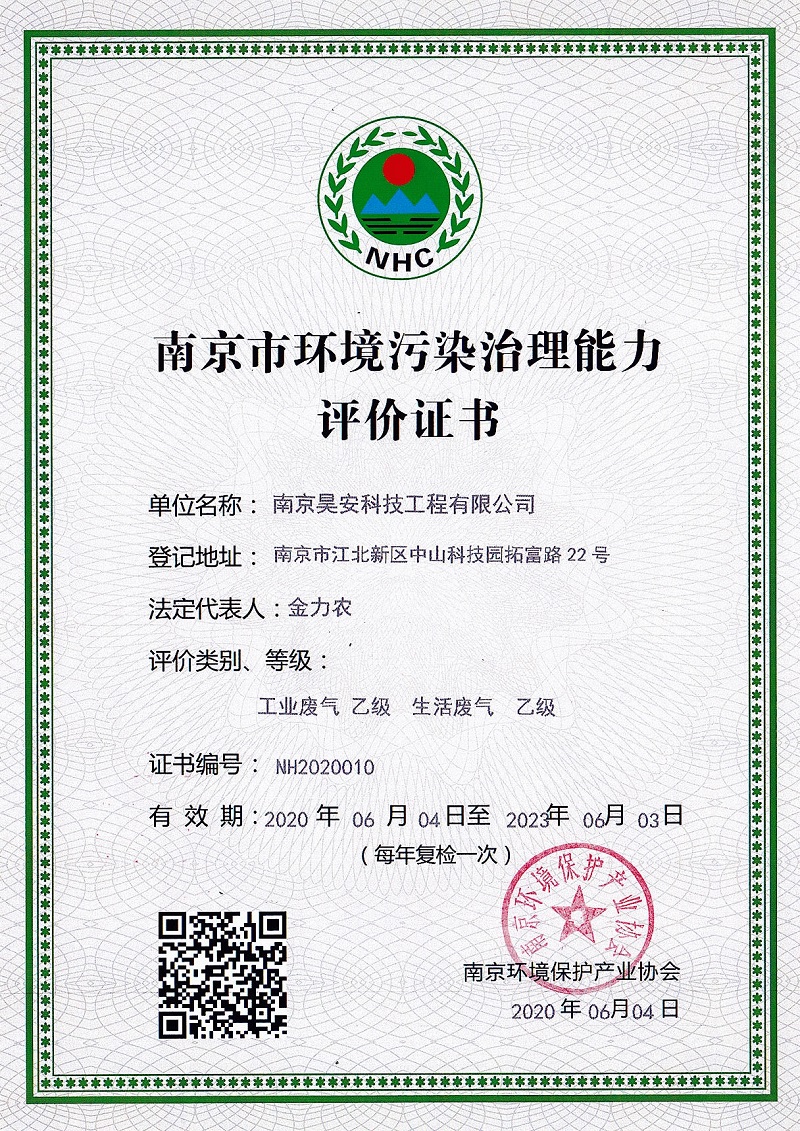 NHC

南京市环境污染治理能力
评价证书

单位名称：南京昊安科技工程有限公司

登记地址：南京市江北新区中山科技园拓富路 22 号

法定代表人：金力农

评价类别、等级：

工业废气 乙级 生活废气 乙级

证书编号：NH2020010

有 效 期：2020 年 06 月 04 日至 2023 年 06 月 03 日

（每年复检一次）

南京环境保护产业协会

南京环境保护产业协会

2020 年 06 月 04 日